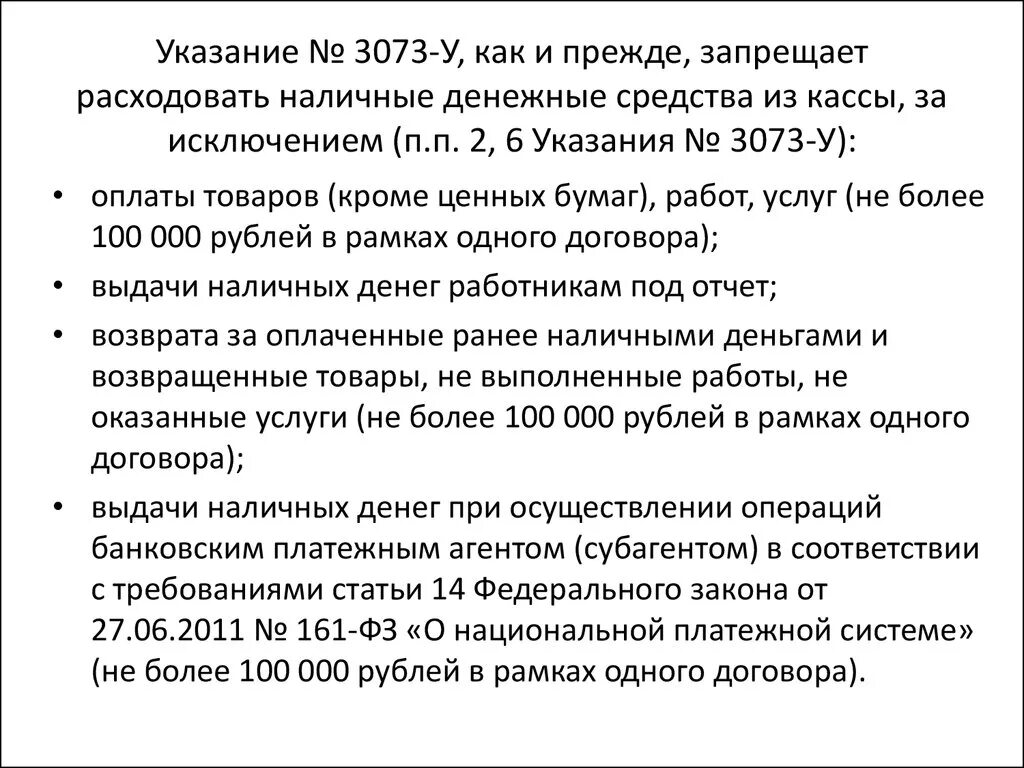 Указание № 3073-У, как и прежде, запрещает расходовать наличные денежные средства из кассы, за исключением (п.п. 2, 6 Указания № 3073-У):

• оплаты товаров (кроме ценных бумаг), работ, услуг (не более 100 000 рублей в рамках одного договора);
• выдачи наличных денег работникам под отчет;
• возврата за оплаченные ранее наличными деньгами и возвращенные товары, не выполненные работы, не оказанные услуги (не более 100 000 рублей в рамках одного договора);
• выдачи наличных денег при осуществлении операций банковским платежным агентом (субагентом) в соответствии с требованиями статьи 14 Федерального закона от 27.06.2011 № 161-ФЗ «О национальной платежной системе» (не более 100 000 рублей в рамках одного договора).